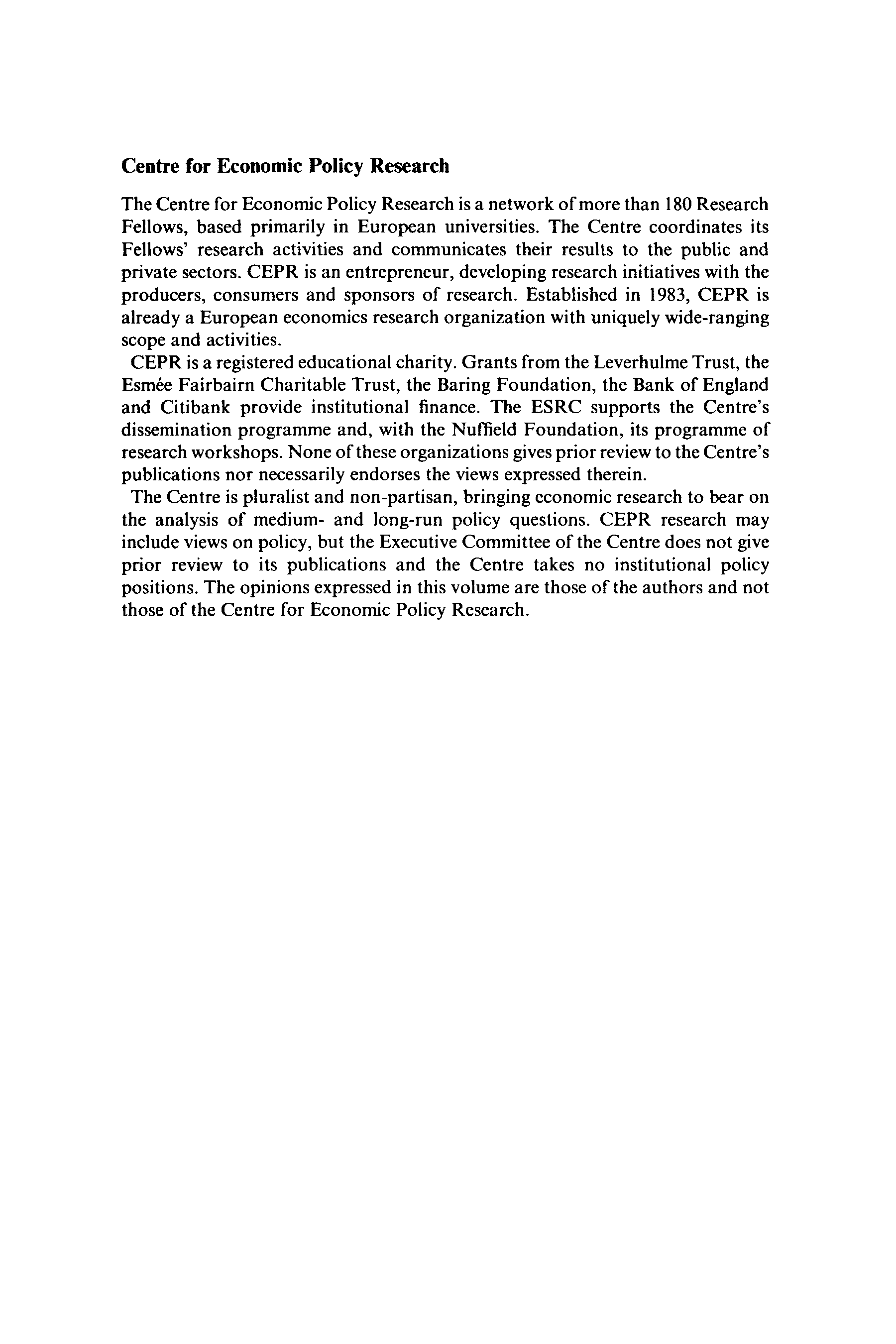 Centre for Economic Policy Research

The Centre for Economic Policy Research is a network of more than 180 Research Fellows, based primarily in European universities. The Centre coordinates its Fellows' research activities and communicates their results to the public and private sectors. CEPR is an entrepreneur, developing research initiatives with the producers, consumers and sponsors of research. Established in 1983, CEPR is already a European economics research organization with uniquely wide-ranging scope and activities.

CEPR is a registered educational charity. Grants from the Leverhulme Trust, the Esmée Fairbairn Charitable Trust, the Baring Foundation, the Bank of England and Citibank provide institutional finance. The ESRC supports the Centre's dissemination programme and, with the Nuffield Foundation, its programme of research workshops. None of these organizations gives prior review to the Centre's publications nor necessarily endorses the views expressed therein.

The Centre is pluralist and non-partisan, bringing economic research to bear on the analysis of medium- and long-run policy questions. CEPR research may include views on policy, but the Executive Committee of the Centre does not give prior review to its publications and the Centre takes no institutional policy positions. The opinions expressed in this volume are those of the authors and not those of the Centre for Economic Policy Research.